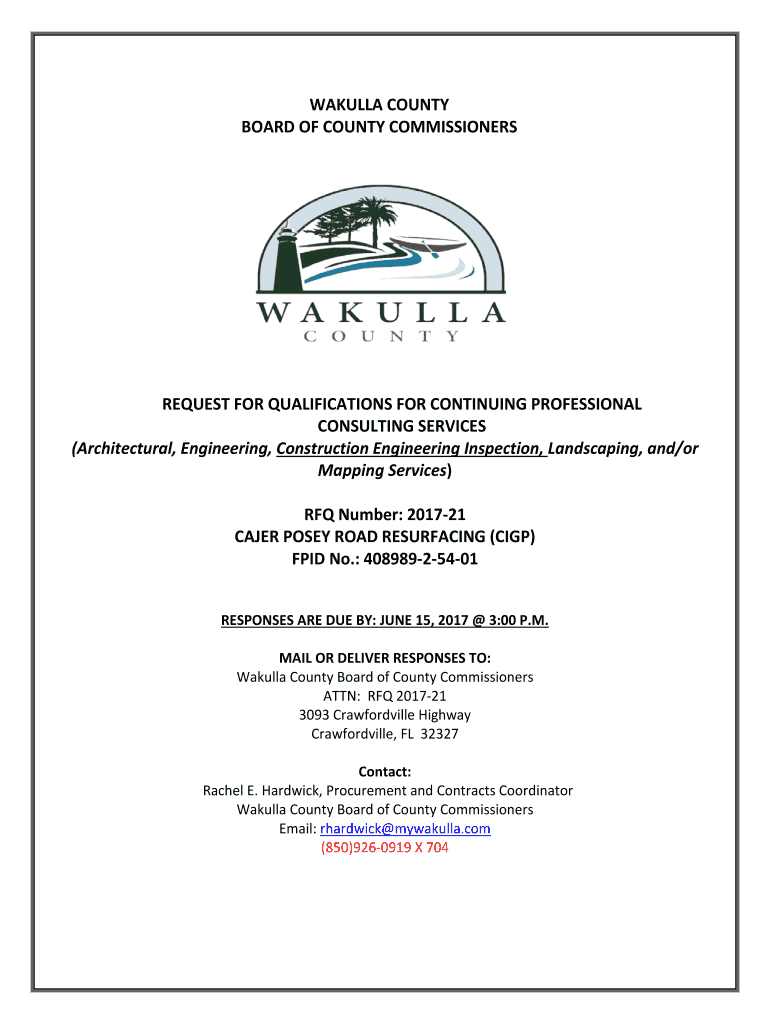 WAKULLA COUNTY
BOARD OF COUNTY COMMISSIONERS

WAKULLA
COUNTY

REQUEST FOR QUALIFICATIONS FOR CONTINUING PROFESSIONAL CONSULTING SERVICES
(Architectural, Engineering, Construction Engineering Inspection, Landscaping, and/or Mapping Services)

RFQ Number: 2017-21
CAJER POSEY ROAD RESURFACING (CIGP)
FPID No.: 408989-2-54-01

RESPONSES ARE DUE BY: JUNE 15, 2017 @ 3:00 P.M.

MAIL OR DELIVER RESPONSES TO:
Wakulla County Board of County Commissioners
ATTN: RFQ 2017-21
3093 Crawfordville Highway
Crawfordville, FL 32327

Contact:
Rachel E. Hardwick, Procurement and Contracts Coordinator
Wakulla County Board of County Commissioners
Email: rhardwick@mywakulla.com
(850)926-0919 X 704